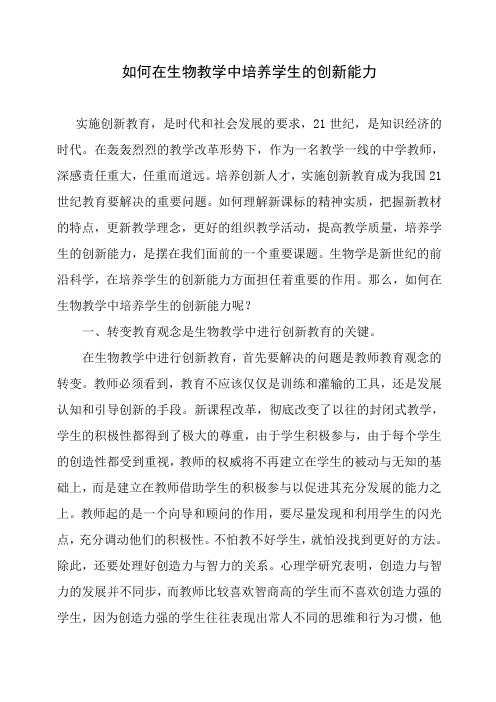 如何在生物教学中培养学生的创新能力

实施创新教育，是时代和社会发展的要求，21 世纪，是知识经济的时代。在轰轰烈烈的教学改革形势下，作为一名教学一线的中学教师，深感责任重大，任重而道远。培养创新人才，实施创新教育成为我国 21 世纪教育要解决的重要问题。如何理解新课标的精神实质，把握新教材的特点，更新教学理念，更好的组织教学活动，提高教学质量，培养学生的创新能力，是摆在我们面前的一个重要课题。生物学是新世纪的前沿科学，在培养学生的创新能力方面担任着重要的作用。那么，如何在生物教学中培养学生的创新能力呢？

一、转变教育观念是生物教学中进行创新教育的关键。

在生物教学中进行创新教育，首先要解决的问题是教师教育观念的转变。教师必须看到，教育不应该仅仅是训练和灌输的工具，还是发展认知和引导创新的手段。新课程改革，彻底改变了以往的封闭式教学，学生的积极性都得到了极大的尊重，由于学生积极参与，由于每个学生的创造性都受到重视，教师的权威将不再建立在学生的被动与无知的基础上，而是建立在教师借助学生的积极参与以促进其充分发展的能力之上。教师起的是一个向导和顾问的作用，要尽量发现和利用学生的闪光点，充分调动他们的积极性。不怕教不好学生，就怕没找到更好的方法。除此，还要处理好创造力与智力的关系。心理学研究表明，创造力与智力的发展并不同步，而教师比较喜欢智商高的学生而不喜欢创造力强的学生，因为创造力强的学生往往表现出常人不同的思维和行为习惯，他